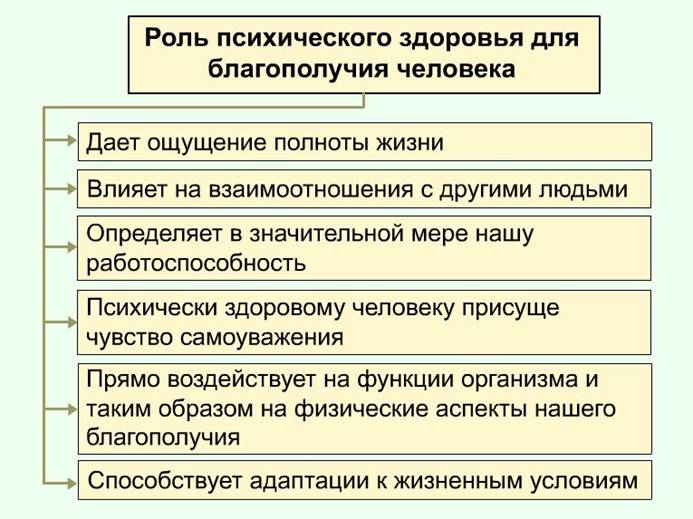 Роль психического здоровья для благополучия человека

Дает ощущение полноты жизни

Влияет на взаимоотношения с другими людьми

Определяет в значительной мере нашу работоспособность

Психически здоровому человеку присуще чувство самоуважения

Прямо воздействует на функции организма и таким образом на физические аспекты нашего благополучия

Способствует адаптации к жизненным условиям